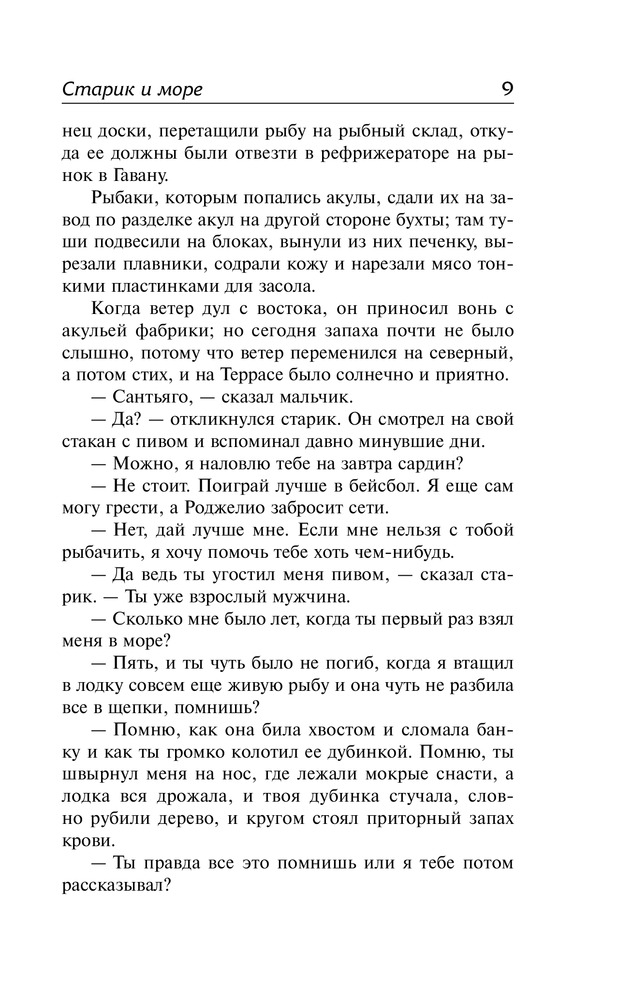 Старик и море 9

нец доски, перетащили рыбу на рыбный склад, откуда ее должны были отвезти в рефрижераторе на рынок в Гавану.

Рыбаки, которым попались акулы, сдали их на завод по разделке акул на другой стороне бухты; там туши подвесили на блоках, вынули из них печенку, вырезали плавники, содрали кожу и нарезали мясо тонкими пластинками для засола.

Когда ветер дул с востока, он приносил вонь с акульей фабрики; но сегодня запаха почти не было слышно, потому что ветер переменился на северный, а потом стих, и на Террасе было солнечно и приятно.

— Сантьяго, — сказал мальчик.

— Да? — откликнулся старик. Он смотрел на свой стакан с пивом и вспоминал давно минувшие дни.

— Можно, я наловлю тебе на завтра сардин?

— Не стоит. Поиграй лучше в бейсбол. Я еще сам могу грести, а Роджелио забросит сети.

— Нет, дай лучше мне. Если мне нельзя с тобой рыбачить, я хочу помочь тебе хоть чем-нибудь.

— Да ведь ты угостил меня пивом, — сказал старик. — Ты уже взрослый мужчина.

— Сколько мне было лет, когда ты первый раз взял меня в море?

— Пять, и ты чуть было не погиб, когда я втащил в лодку совсем еще живую рыбу и она чуть не разбила все в щепки, помнишь?

— Помню, как она била хвостом и сломала банку и как ты громко колотил ее дубинкой. Помню, ты швырнул меня на нос, где лежали мокрые снасти, а лодка вся дрожала, и твоя дубинка стучала, словно рубили дерево, и кругом стоял приторный запах крови.

— Ты правда все это помнишь или я тебе потом рассказывал?